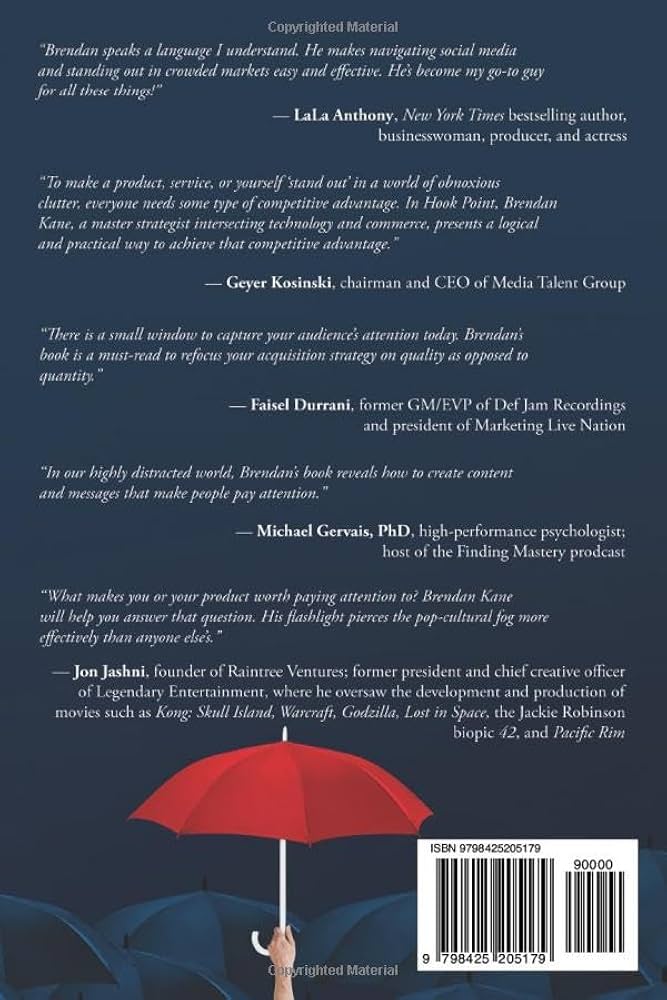 Copyrighted Material

"Brendan speaks a language I understand. He makes navigating social media and standing out in crowded markets easy and effective. He's become my go-to guy for all these things!"

— LaLa Anthony, New York Times bestselling author, businesswoman, producer, and actress

"To make a product, service, or yourself 'stand out' in a world of obnoxious clutter, everyone needs some type of competitive advantage. In Hook Point, Brendan Kane, a master strategist intersecting technology and commerce, presents a logical and practical way to achieve that competitive advantage."

— Geyer Kosinski, chairman and CEO of Media Talent Group

"There is a small window to capture your audience's attention today. Brendan's book is a must-read to refocus your acquisition strategy on quality as opposed to quantity."

— Faisel Durrani, former GM/EVP of Def Jam Recordings and president of Marketing Live Nation

"In our highly distracted world, Brendan's book reveals how to create content and messages that make people pay attention."

— Michael Gervais, PhD, high-performance psychologist; host of the Finding Mastery prodcast

"What makes you or your product worth paying attention to? Brendan Kane will help you answer that question. His flashlight pierces the pop-cultural fog more effectively than anyone else's."

— Jon Jashni, founder of Raintree Ventures; former president and chief creative officer of Legendary Entertainment, where he oversaw the development and production of movies such as Kong: Skull Island, Warcraft, Godzilla, Lost in Space, the Jackie Robinson biopic 42, and Pacific Rim

ISBN 9798425205179

90000

9 798425 205179

Copyrighted Material